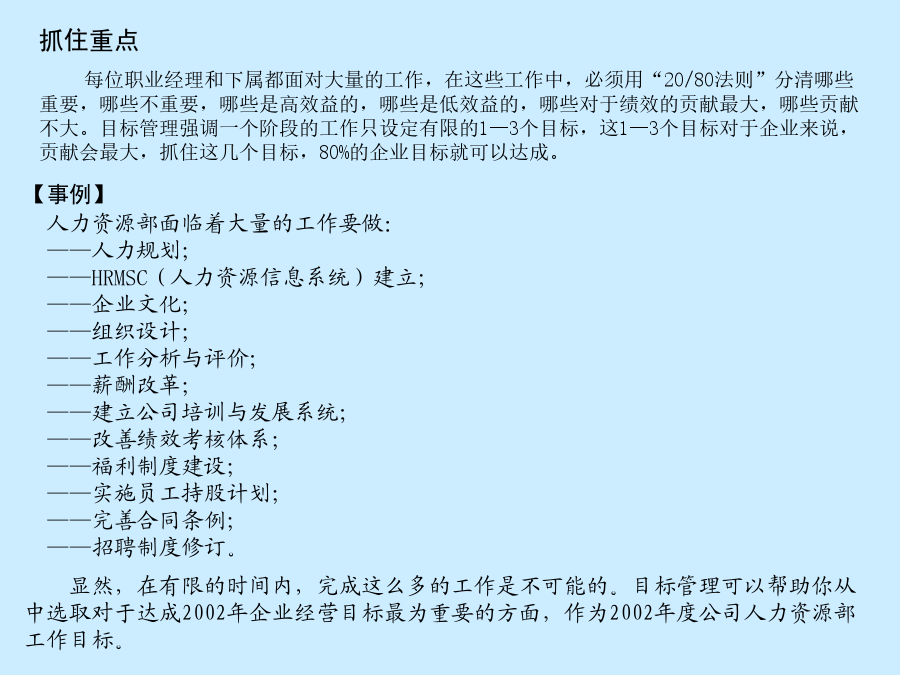 抓住重点

每位职业经理和下属都面对大量的工作，在这些工作中，必须用“20/80法则”分清哪些重要，哪些不重要，哪些是高效益的，哪些是低效益的，哪些对于绩效的贡献最大，哪些贡献不大。目标管理强调一个阶段的工作只设定有限的1—3个目标，这1—3个目标对于企业来说，贡献会最大，抓住这几个目标，80%的企业目标就可以达成。

【事例】

人力资源部面临着大量的工作要做：
——人力规划；
——HRMSC（人力资源信息系统）建立；
——企业文化；
——组织设计；
——工作分析与评价；
——薪酬改革；
——建立公司培训与发展系统；
——改善绩效考核体系；
——福利制度建设；
——实施员工持股计划；
——完善合同条例；
——招聘制度修订。

显然，在有限的时间内，完成这么多的工作是不可能的。目标管理可以帮助你从中选取对于达成2002年企业经营目标最为重要的方面，作为2002年度公司人力资源部工作目标。